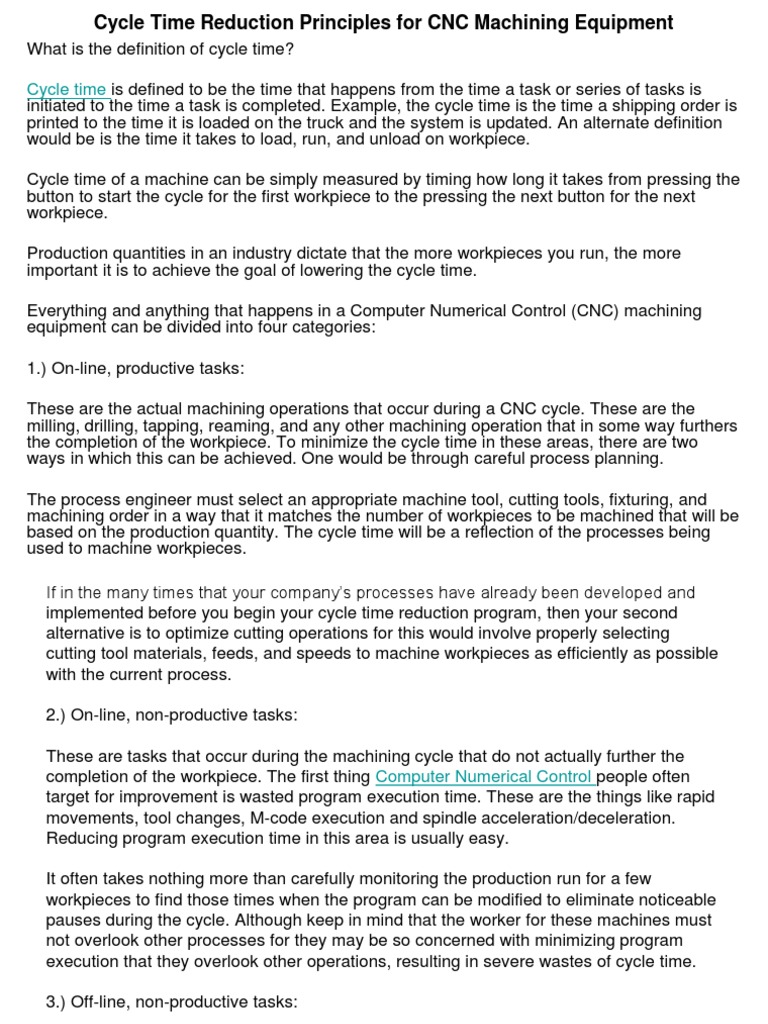 Cycle Time Reduction Principles for CNC Machining Equipment

What is the definition of cycle time?

Cycle time is defined to be the time that happens from the time a task or series of tasks is initiated to the time a task is completed. Example, the cycle time is the time a shipping order is printed to the time it is loaded on the truck and the system is updated. An alternate definition would be is the time it takes to load, run, and unload on workpiece.

Cycle time of a machine can be simply measured by timing how long it takes from pressing the button to start the cycle for the first workpiece to the pressing the next button for the next workpiece.

Production quantities in an industry dictate that the more workpieces you run, the more important it is to achieve the goal of lowering the cycle time.

Everything and anything that happens in a Computer Numerical Control (CNC) machining equipment can be divided into four categories:

1.) On-line, productive tasks:

These are the actual machining operations that occur during a CNC cycle. These are the milling, drilling, tapping, reaming, and any other machining operation that in some way furthers the completion of the workpiece. To minimize the cycle time in these areas, there are two ways in which this can be achieved. One would be through careful process planning.

The process engineer must select an appropriate machine tool, cutting tools, fixturing, and machining order in a way that it matches the number of workpieces to be machined that will be based on the production quantity. The cycle time will be a reflection of the processes being used to machine workpieces.

If in the many times that your company's processes have already been developed and implemented before you begin your cycle time reduction program, then your second alternative is to optimize cutting operations for this would involve properly selecting cutting tool materials, feeds, and speeds to machine workpieces as efficiently as possible with the current process.

2.) On-line, non-productive tasks:

These are tasks that occur during the machining cycle that do not actually further the completion of the workpiece. The first thing Computer Numerical Control people often target for improvement is wasted program execution time. These are the things like rapid movements, tool changes, M-code execution and spindle acceleration/deceleration. Reducing program execution time in this area is usually easy.

It often takes nothing more than carefully monitoring the production run for a few workpieces to find those times when the program can be modified to eliminate noticeable pauses during the cycle. Although keep in mind that the worker for these machines must not overlook other processes for they may be so concerned with minimizing program execution that they overlook other operations, resulting in severe wastes of cycle time.

3.) Off-line, non-productive tasks: